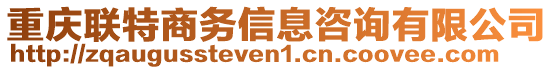 重庆联特商务信息咨询有限公司
http://zqaugussteven1.cn.coovee.com